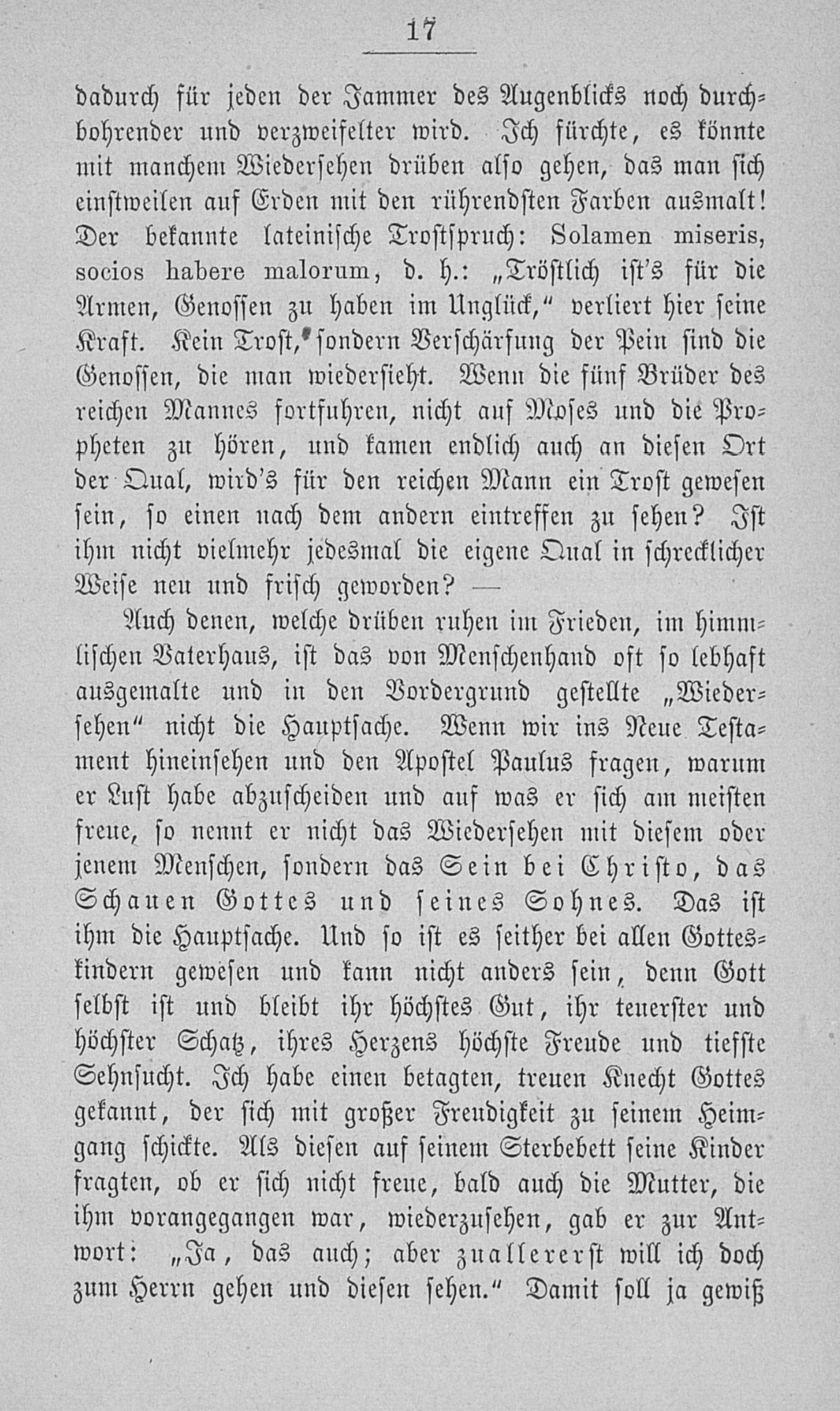 17

dadurch für jeden der Jammer des Augenblicks noch durchbohrender und verzweifelter wird. Ich fürchte, es könnte mit manchem Wiedersehen drüben also gehen, das man sich einstweilen auf Erden mit den rührendsten Farben ausmalt! Der bekannte lateinische Trostspruch: Solamen miseris, socios habere malorum, d. h.: „Tröstlich ist's für die Armen, Genossen zu haben im Unglück," verliert hier seine Kraft. Kein Trost, sondern Verschärfung der Pein sind die Genossen, die man wiedersieht. Wenn die fünf Brüder des reichen Mannes fortfuhren, nicht auf Moses und die Propheten zu hören, und kamen endlich auch an diesen Ort der Qual, wird's für den reichen Mann ein Trost gewesen sein, so einen nach dem andern eintreffen zu sehen? Ist ihm nicht vielmehr jedesmal die eigene Qual in schrecklicher Weise neu und frisch geworden? —

Auch denen, welche drüben ruhen im Frieden, im himmlischen Vaterhaus, ist das von Menschenhand oft so lebhaft ausgemalte und in den Vordergrund gestellte „Wiedersehen" nicht die Hauptsache. Wenn wir ins Neue Testament hineinsehen und den Apostel Paulus fragen, warum er Lust habe abzuscheiden und auf was er sich am meisten freue, so nennt er nicht das Wiedersehen mit diesem oder jenem Menschen, sondern das Sein bei Christo, das Schauen Gottes und seines Sohnes. Das ist ihm die Hauptsache. Und so ist es seither bei allen Gotteskindern gewesen und kann nicht anders sein, denn Gott selbst ist und bleibt ihr höchstes Gut, ihr teuerster und höchster Schatz, ihres Herzens höchste Freude und tiefste Sehnsucht. Ich habe einen betagten, treuen Knecht Gottes gekannt, der sich mit großer Freudigkeit zu seinem Heimgang schickte. Als diesen auf seinem Sterbebett seine Kinder fragten, ob er sich nicht freue, bald auch die Mutter, die ihm vorangegangen war, wiederzusehen, gab er zur Antwort: „Ja, das auch; aber zuallererst will ich doch zum Herrn gehen und diesen sehen." Damit soll ja gewiß